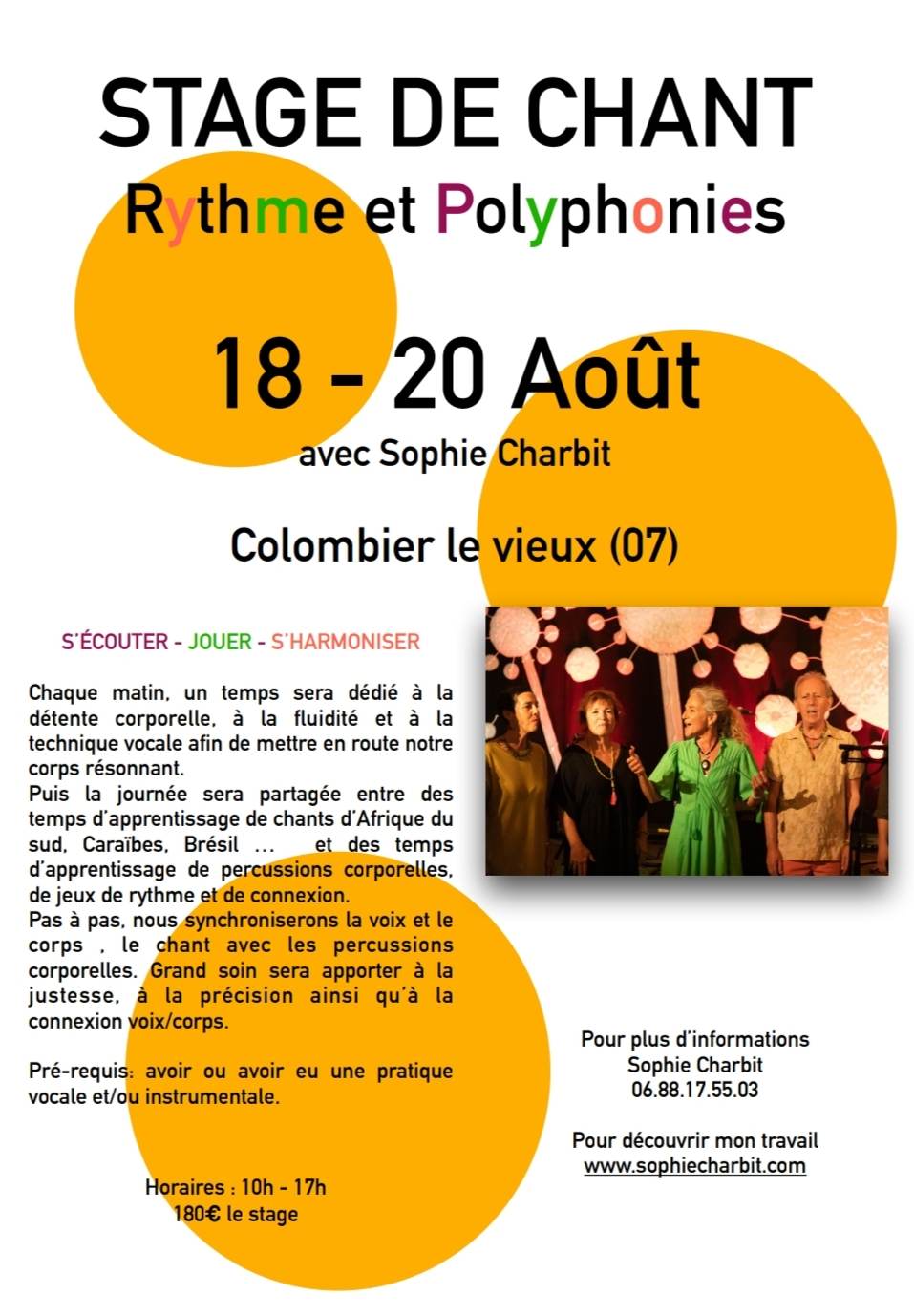 STAGE DE CHANT

Rythme et Polyphonies

18 - 20 Août

avec Sophie Charbit

Colombier le vieux (07)

S'ÉCOUTER - JOUER - S'HARMONISER

Chaque matin, un temps sera dédié à la détente corporelle, à la fluidité et à la technique vocale afin de mettre en route notre corps résonnant.
Puis la journée sera partagée entre des temps d'apprentissage de chants d'Afrique du sud, Caraïbes, Brésil ... et des temps d'apprentissage de percussions corporelles, de jeux de rythme et de connexion.
Pas à pas, nous synchroniserons la voix et le corps , le chant avec les percussions corporelles. Grand soin sera apporter à la justesse, à la précision ainsi qu'à la connexion voix/corps.

Pré-requis: avoir ou avoir eu une pratique vocale et/ou instrumentale.

Horaires : 10h - 17h
180€ le stage

Pour plus d'informations
Sophie Charbit
06.88.17.55.03

Pour découvrir mon travail
www.sophiecharbit.com